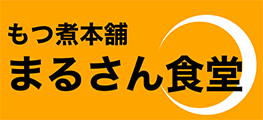 もつ煮本舗
まるさん食堂